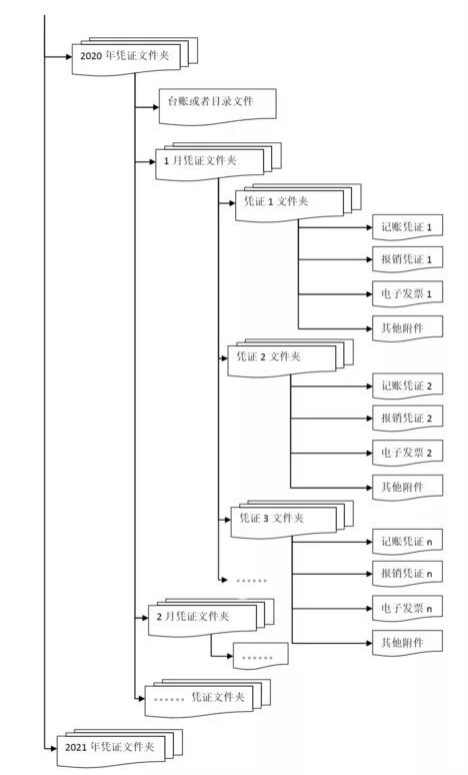 2020 年凭证文件夹

台账或者目录文件

1 月凭证文件夹

凭证 1 文件夹

记账凭证 1

报销凭证 1

电子发票 1

其他附件

凭证 2 文件夹

记账凭证 2

报销凭证 2

电子发票 2

其他附件

凭证 3 文件夹

记账凭证 n

报销凭证 n

电子发票 n

其他附件

……

2 月凭证文件夹

……

…… 凭证文件夹

2021 年凭证文件夹